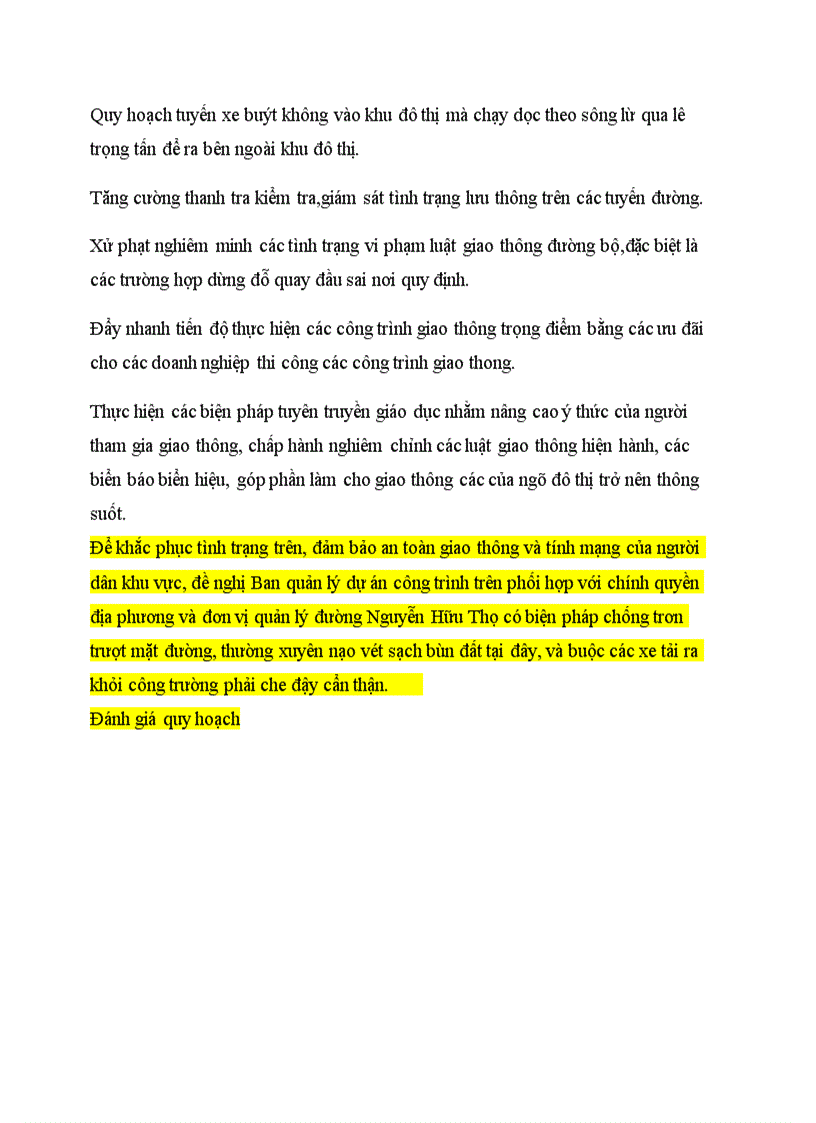 Quy hoạch tuyến xe buýt không vào khu đô thị mà chạy dọc theo sông lừ qua lê trọng tấn để ra bên ngoài khu đô thị.

Tăng cường thanh tra kiểm tra,giám sát tình trạng lưu thông trên các tuyến đường.

Xử phạt nghiêm minh các tình trạng vi phạm luật giao thông đường bộ,đặc biệt là các trường hợp dừng đỗ quay đầu sai nơi quy định.

Đẩy nhanh tiến độ thực hiện các công trình giao thông trọng điểm bằng các ưu đãi cho các doanh nghiệp thi công các công trình giao thong.

Thực hiện các biện pháp tuyên truyền giáo dục nhằm nâng cao ý thức của người tham gia giao thông, chấp hành nghiêm chỉnh các luật giao thông hiện hành, các biển báo biển hiệu, góp phần làm cho giao thông các của ngõ đô thị trở nên thông suốt.
Để khắc phục tình trạng trên, đảm bảo an toàn giao thông và tính mạng của người dân khu vực, đề nghị Ban quản lý dự án công trình trên phối hợp với chính quyền địa phương và đơn vị quản lý đường Nguyễn Hữu Thọ có biện pháp chống trơn trượt mặt đường, thường xuyên nạo vét sạch bùn đất tại đây, và buộc các xe tải ra khỏi công trường phải che đậy cẩn thận.
Đánh giá quy hoạch